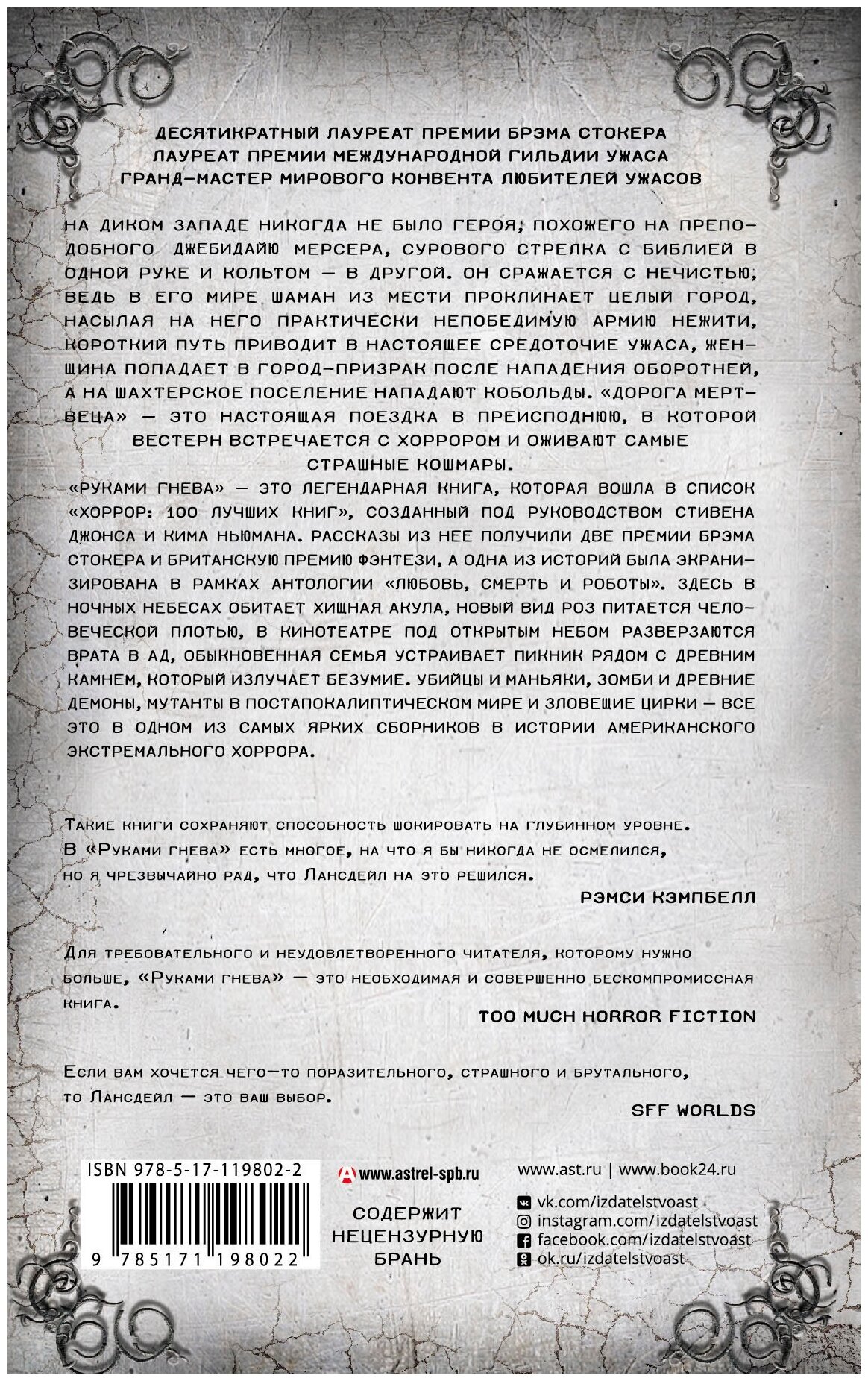 ДЕСЯТИКРАТНЫЙ ЛАУРЕАТ ПРЕМИИ БРЭМА СТОКЕРА
ЛАУРЕАТ ПРЕМИИ МЕЖДУНАРОДНОЙ ГИЛЬДИИ УЖАСА
ГРАНД-МАСТЕР МИРОВОГО КОНВЕНТА ЛЮБИТЕЛЕЙ УЖАСОВ

НА ДИКОМ ЗАПАДЕ НИКОГДА НЕ БЫЛО ГЕРОЯ, ПОХОЖЕГО НА ПРЕПОДОБНОГО ДЖЕБИДАЙЮ МЕРСЕРА, СУРОВОГО СТРЕЛКА С БИБЛИЕЙ В ОДНОЙ РУКЕ И КОЛЬТОМ — В ДРУГОЙ. ОН СРАЖАЕТСЯ С НЕЧИСТЬЮ, ВЕДЬ В ЕГО МИРЕ ШАМАН ИЗ МЕСТИ ПРОКЛИНАЕТ ЦЕЛЫЙ ГОРОД, НАСЫЛАЯ НА НЕГО ПРАКТИЧЕСКИ НЕПОБЕДИМУЮ АРМИЮ НЕЖИТИ, КОРОТКИЙ ПУТЬ ПРИВОДИТ В НАСТОЯЩЕЕ СРЕДОТОЧИЕ УЖАСА, ЖЕНЩИНА ПОПАДАЕТ В ГОРОД-ПРИЗРАК ПОСЛЕ НАПАДЕНИЯ ОБОРОТНЕЙ, А НА ШАХТЕРСКОЕ ПОСЕЛЕНИЕ НАПАДАЮТ КОБОЛЬДЫ. «ДОРОГА МЕРТВЕЦА» — ЭТО НАСТОЯЩАЯ ПОЕЗДКА В ПРЕИСПОДНЮЮ, В КОТОРОЙ ВЕСТЕРН ВСТРЕЧАЕТСЯ С ХОРРОРОМ И ОЖИВАЮТ САМЫЕ СТРАШНЫЕ КОШМАРЫ.
«РУКАМИ ГНЕВА» — ЭТО ЛЕГЕНДАРНАЯ КНИГА, КОТОРАЯ ВОШЛА В СПИСОК «ХОРРОР: 100 ЛУЧШИХ КНИГ», СОЗДАННЫЙ ПОД РУКОВОДСТВОМ СТИВЕНА ДЖОНСА И КИМА НЬЮМАНА. РАССКАЗЫ ИЗ НЕЕ ПОЛУЧИЛИ ДВЕ ПРЕМИИ БРЭМА СТОКЕРА И БРИТАНСКУЮ ПРЕМИЮ ФЭНТЕЗИ, А ОДНА ИЗ ИСТОРИЙ БЫЛА ЭКРАНИЗИРОВАНА В РАМКАХ АНТОЛОГИИ «ЛЮБОВЬ, СМЕРТЬ И РОБОТЫ». ЗДЕСЬ В НОЧНЫХ НЕБЕСАХ ОБИТАЕТ ХИЩНАЯ АКУЛА, НОВЫЙ ВИД РОЗ ПИТАЕТСЯ ЧЕЛОВЕЧЕСКОЙ ПЛОТЬЮ, В КИНОТЕАТРЕ ПОД ОТКРЫТЫМ НЕБОМ РАЗВЕРЗАЮТСЯ ВРАТА В АД, ОБЫКНОВЕННАЯ СЕМЬЯ УСТРАИВАЕТ ПИКНИК РЯДОМ С ДРЕВНИМ КАМНЕМ, КОТОРЫЙ ИЗЛУЧАЕТ БЕЗУМИЕ. УБИЙЦЫ И МАНЬЯКИ, ЗОМБИ И ДРЕВНИЕ ДЕМОНЫ, МУТАНТЫ В ПОСТАПОКАЛИПТИЧЕСКОМ МИРЕ И ЗЛОВЕЩИЕ ЦИРКИ — ВСЕ ЭТО В ОДНОМ ИЗ САМЫХ ЯРКИХ СБОРНИКОВ В ИСТОРИИ АМЕРИКАНСКОГО ЭКСТРЕМАЛЬНОГО ХОРРОРА.

Такие книги сохраняют способность шокировать на глубинном уровне. В «Руками гнева» есть многое, на что я бы никогда не осмелился, но я чрезвычайно рад, что Лансдейл на это решился.
РЭМСИ КЭМПБЕЛЛ

Для требовательного и неудовлетворенного читателя, которому нужно больше, «Руками гнева» — это необходимая и совершенно бескомпромиссная книга.
TOO MUCH HORROR FICTION

Если вам хочется чего-то поразительного, страшного и брутального, то Лансдейл — это ваш выбор.
SFF WORLDS

ISBN 978-5-17-119802-2
9 785171 198022

www.astrel-spb.ru

СОДЕРЖИТ НЕЦЕНЗУРНУЮ БРАНЬ

www.ast.ru | www.book24.ru
vk.com/izdatelstvoast
instagram.com/izdatelstvoast
facebook.com/izdatelstvoast
ok.ru/izdatelstvoast